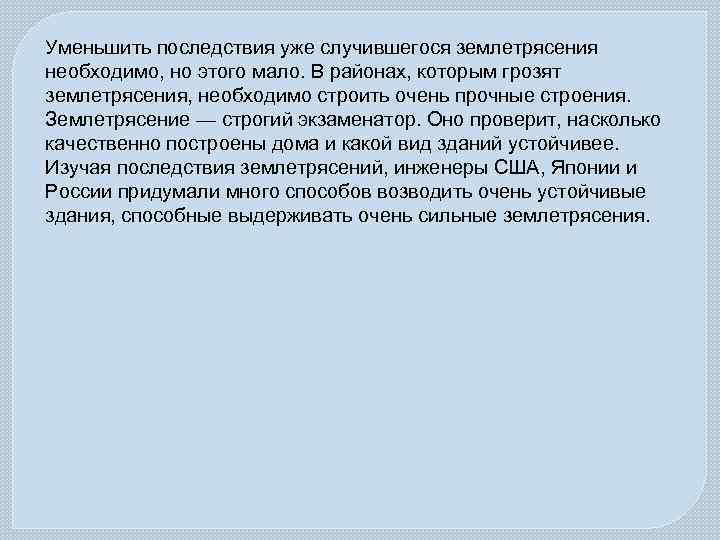 Уменьшить последствия уже случившегося землетрясения необходимо, но этого мало. В районах, которым грозят землетрясения, необходимо строить очень прочные строения. Землетрясение — строгий экзаменатор. Оно проверит, насколько качественно построены дома и какой вид зданий устойчивее. Изучая последствия землетрясений, инженеры США, Японии и России придумали много способов возводить очень устойчивые здания, способные выдерживать очень сильные землетрясения.